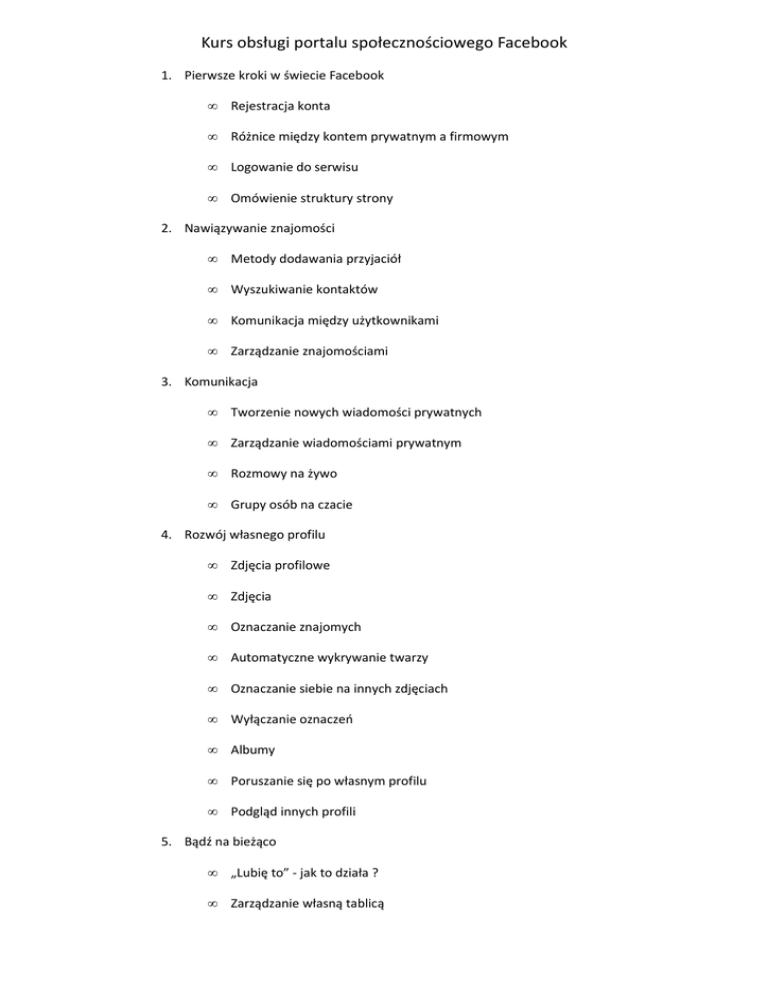 Kurs obsługi portalu społecznościowego Facebook

1. Pierwsze kroki w świecie Facebook

∞ Rejestracja konta

∞ Różnice między kontem prywatnym a firmowym

∞ Logowanie do serwisu

∞ Omówienie struktury strony

2. Nawiązywanie znajomości

∞ Metody dodawania przyjaciół

∞ Wyszukiwanie kontaktów

∞ Komunikacja między użytkownikami

∞ Zarządzanie znajomościami

3. Komunikacja

∞ Tworzenie nowych wiadomości prywatnych

∞ Zarządzanie wiadomościami prywatnym

∞ Rozmowy na żywo

∞ Grupy osób na czacie

4. Rozwój własnego profilu

∞ Zdjęcia profilowe

∞ Zdjęcia

∞ Oznaczanie znajomych

∞ Automatyczne wykrywanie twarzy

∞ Oznaczanie siebie na innych zdjęciach

∞ Wyłączanie oznaczeń

∞ Albumy

∞ Poruszanie się po własnym profilu

∞ Podgląd innych profili

5. Bądź na bieżąco

∞ „Lubię to" - jak to działa ?

∞ Zarządzanie własną tablicą